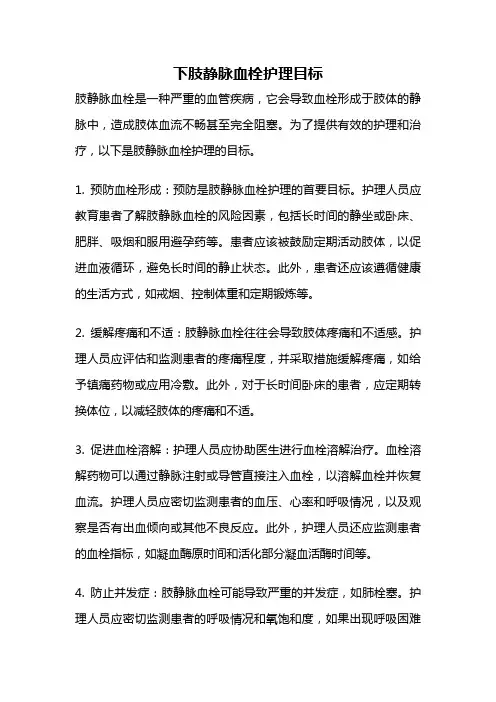 下肢静脉血栓护理目标

肢静脉血栓是一种严重的血管疾病，它会导致血栓形成于肢体的静脉中，造成肢体血流不畅甚至完全阻塞。为了提供有效的护理和治疗，以下是肢静脉血栓护理的目标。

1. 预防血栓形成：预防是肢静脉血栓护理的首要目标。护理人员应教育患者了解肢静脉血栓的风险因素，包括长时间的静坐或卧床、肥胖、吸烟和服用避孕药等。患者应该被鼓励定期活动肢体，以促进血液循环，避免长时间的静止状态。此外，患者还应该遵循健康的生活方式，如戒烟、控制体重和定期锻炼等。

2. 缓解疼痛和不适：肢静脉血栓往往会导致肢体疼痛和不适感。护理人员应评估和监测患者的疼痛程度，并采取措施缓解疼痛，如给予镇痛药物或应用冷敷。此外，对于长时间卧床的患者，应定期转换体位，以减轻肢体的疼痛和不适。

3. 促进血栓溶解：护理人员应协助医生进行血栓溶解治疗。血栓溶解药物可以通过静脉注射或导管直接注入血栓，以溶解血栓并恢复血流。护理人员应密切监测患者的血压、心率和呼吸情况，以及观察是否有出血倾向或其他不良反应。此外，护理人员还应监测患者的血栓指标，如凝血酶原时间和活化部分凝血活酶时间等。

4. 防止并发症：肢静脉血栓可能导致严重的并发症，如肺栓塞。护理人员应密切监测患者的呼吸情况和氧饱和度，如果出现呼吸困难